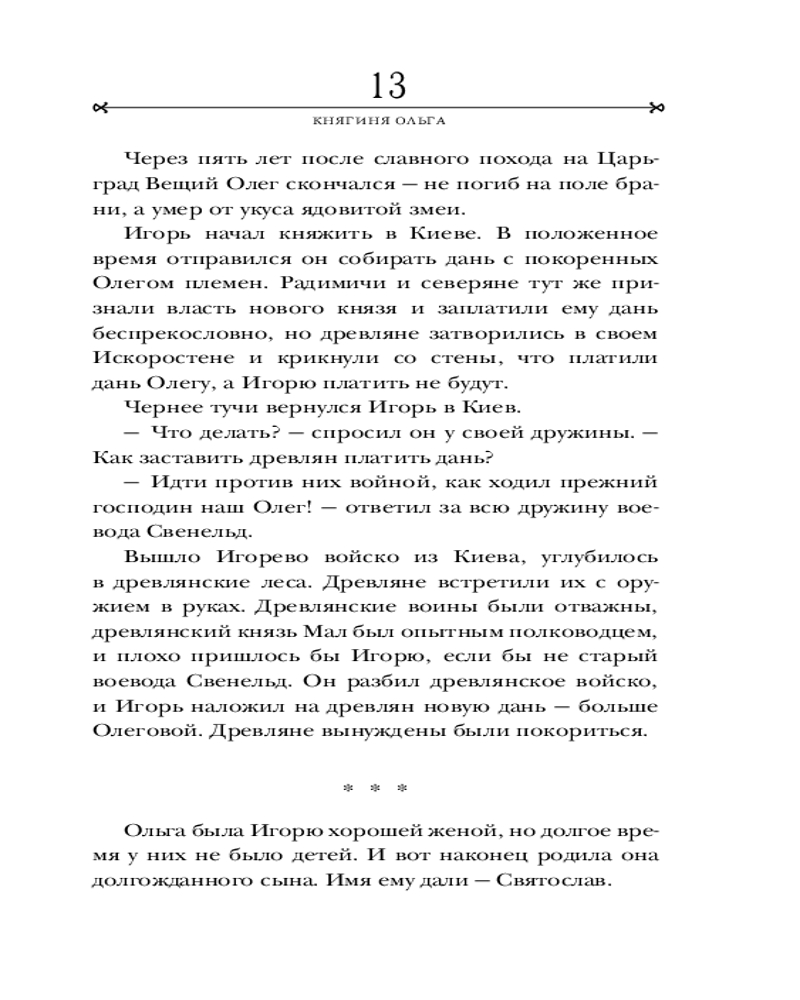 13

КНЯГИНЯ ОЛЬГА

Через пять лет после славного похода на Царьград Вещий Олег скончался — не погиб на поле брани, а умер от укуса ядовитой змеи.

Игорь начал княжить в Киеве. В положенное время отправился он собирать дань с покоренных Олегом племен. Радимичи и северяне тут же признали власть нового князя и заплатили ему дань беспрекословно, но древляне затворились в своем Искоростене и крикнули со стены, что платили дань Олегу, а Игорю платить не будут.

Чернее тучи вернулся Игорь в Киев.

— Что делать? — спросил он у своей дружины. — Как заставить древлян платить дань?

— Идти против них войной, как ходил прежний господин наш Олег! — ответил за всю дружину воевода Свенельд.

Вышло Игорево войско из Киева, углубилось в древлянские леса. Древляне встретили их с оружием в руках. Древлянские воины были отважны, древлянский князь Мал был опытным полководцем, и плохо пришлось бы Игорю, если бы не старый воевода Свенельд. Он разбил древлянское войско, и Игорь наложил на древлян новую дань — больше Олеговой. Древляне вынуждены были покориться.

* * *

Ольга была Игорю хорошей женой, но долгое время у них не было детей. И вот наконец родила она долгожданного сына. Имя ему дали — Святослав.